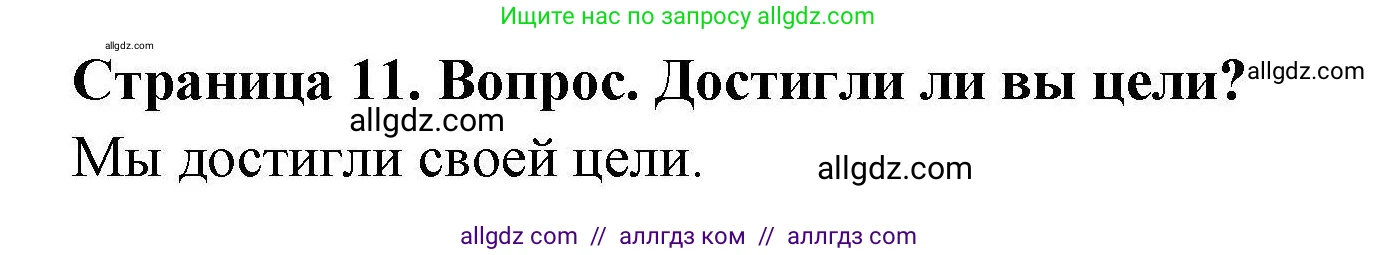 Ищите нас по запросу allgdz.com

allgdz.com

Страница 11. Вопрос. Достигли ли вы цели? allgdz.com

allgdz.com

Мы достигли своей цели. allgdz.com

allgdz com // аллгдз ком // аллгдз com